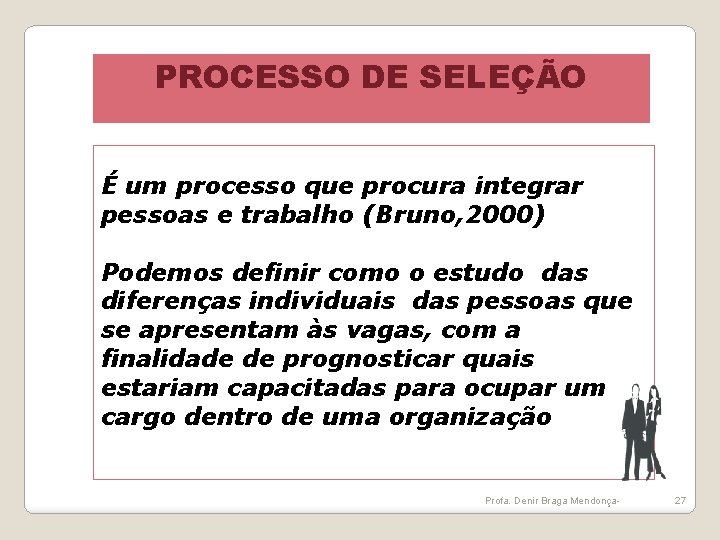 PROCESSO DE SELEÇÃO

É um processo que procura integrar pessoas e trabalho (Bruno,2000)

Podemos definir como o estudo das diferenças individuais das pessoas que se apresentam às vagas, com a finalidade de prognosticar quais estariam capacitadas para ocupar um cargo dentro de uma organização

Profa. Denir Braga Mendonça-

27